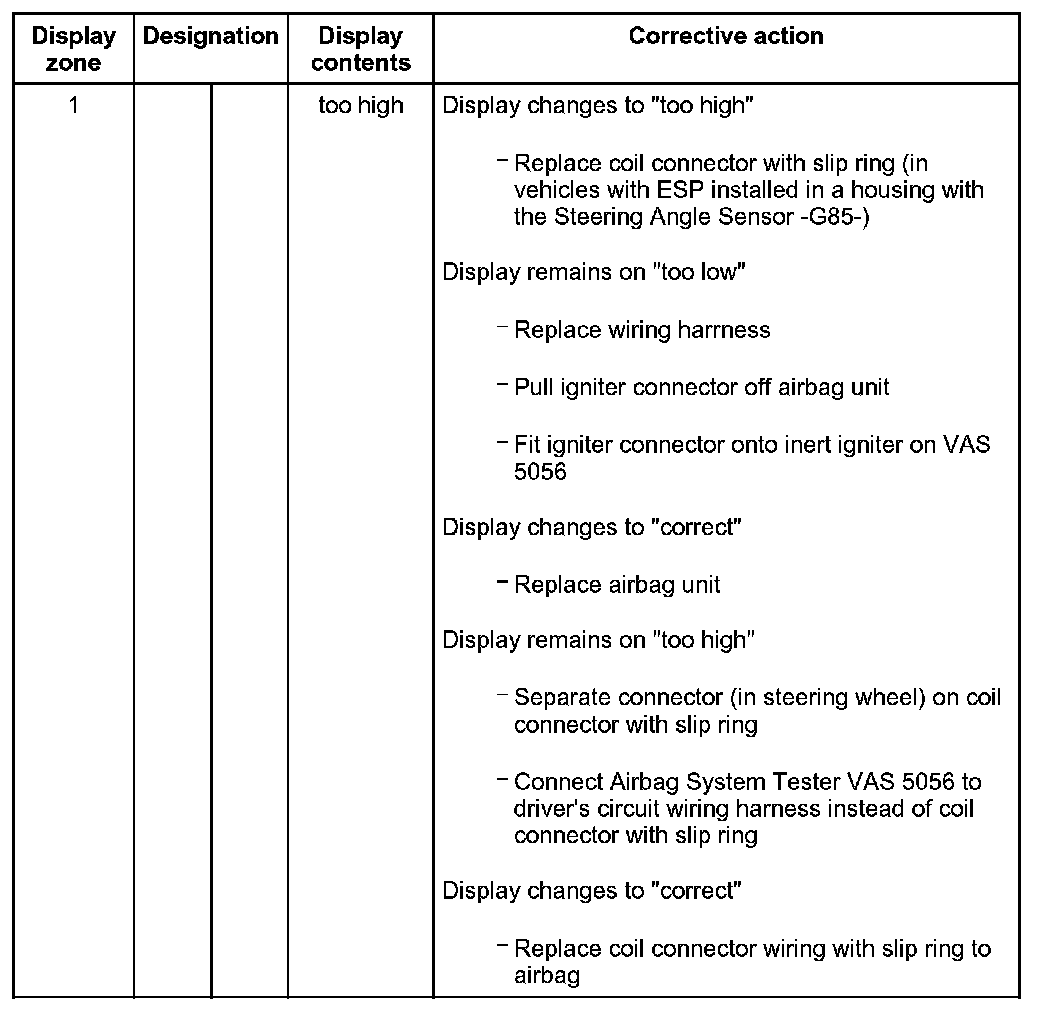 | Display zone | Designation | | Display contents | Corrective action |
|---|---|---|---|---|
| 1 | | | too high | Display changes to "too high"<br><br>– Replace coil connector with slip ring (in vehicles with ESP installed in a housing with the Steering Angle Sensor -G85-)<br><br>Display remains on "too low"<br><br>– Replace wiring harrness<br><br>– Pull igniter connector off airbag unit<br><br>– Fit igniter connector onto inert igniter on VAS 5056<br><br>Display changes to "correct"<br><br>– Replace airbag unit<br><br>Display remains on "too high"<br><br>– Separate connector (in steering wheel) on coil connector with slip ring<br><br>– Connect Airbag System Tester VAS 5056 to driver's circuit wiring harness instead of coil connector with slip ring<br><br>Display changes to "correct"<br><br>– Replace coil connector wiring with slip ring to airbag |